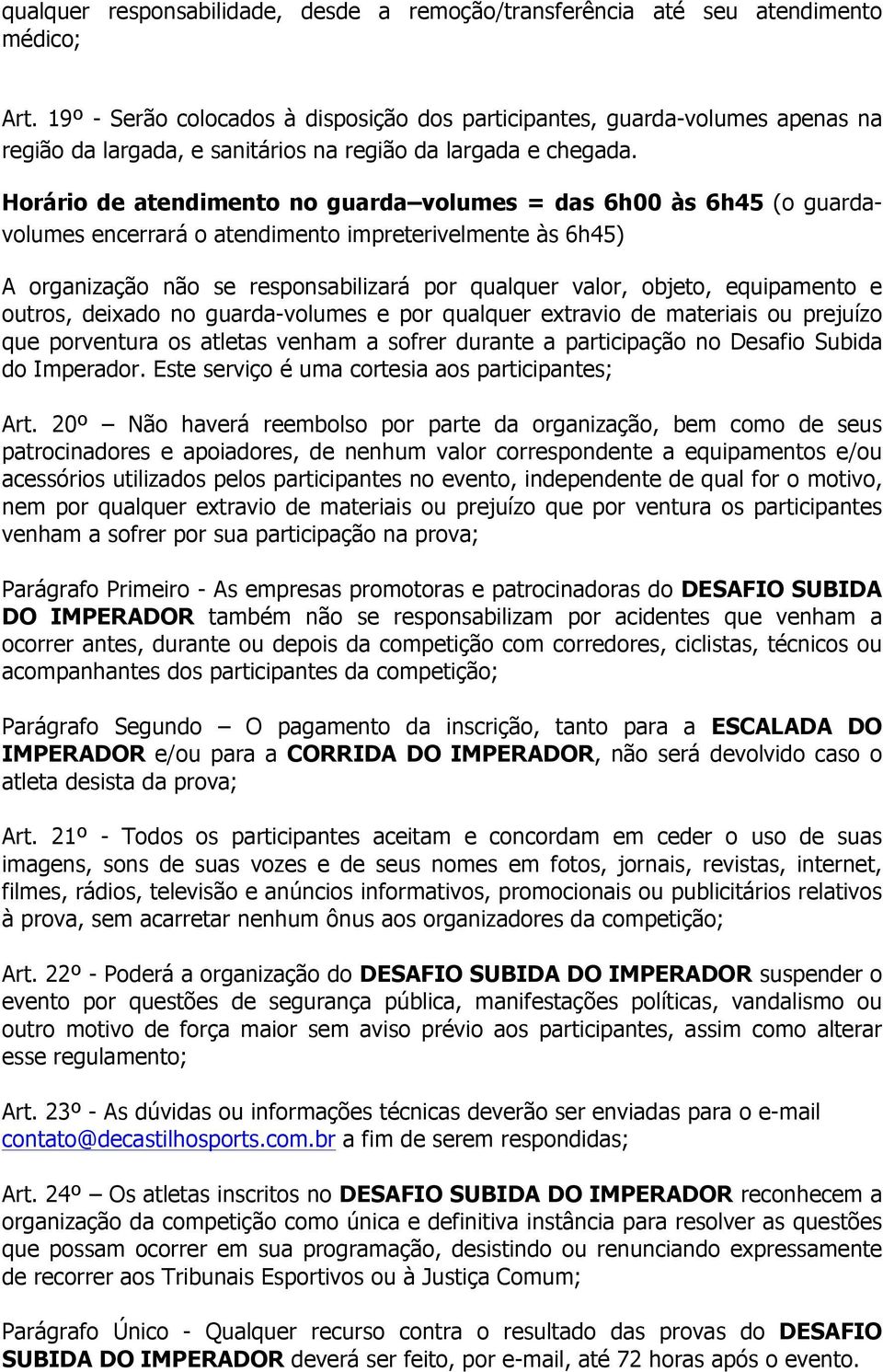 qualquer responsabilidade, desde a remoção/transferência até seu atendimento médico;

Art. 19º - Serão colocados à disposição dos participantes, guarda-volumes apenas na região da largada, e sanitários na região da largada e chegada.

Horário de atendimento no guarda–volumes = das 6h00 às 6h45 (o guarda-volumes encerrará o atendimento impreterivelmente às 6h45)

A organização não se responsabilizará por qualquer valor, objeto, equipamento e outros, deixado no guarda-volumes e por qualquer extravio de materiais ou prejuízo que porventura os atletas venham a sofrer durante a participação no Desafio Subida do Imperador. Este serviço é uma cortesia aos participantes;

Art. 20º – Não haverá reembolso por parte da organização, bem como de seus patrocinadores e apoiadores, de nenhum valor correspondente a equipamentos e/ou acessórios utilizados pelos participantes no evento, independente de qual for o motivo, nem por qualquer extravio de materiais ou prejuízo que por ventura os participantes venham a sofrer por sua participação na prova;

Parágrafo Primeiro - As empresas promotoras e patrocinadoras do DESAFIO SUBIDA DO IMPERADOR também não se responsabilizam por acidentes que venham a ocorrer antes, durante ou depois da competição com corredores, ciclistas, técnicos ou acompanhantes dos participantes da competição;

Parágrafo Segundo – O pagamento da inscrição, tanto para a ESCALADA DO IMPERADOR e/ou para a CORRIDA DO IMPERADOR, não será devolvido caso o atleta desista da prova;

Art. 21º - Todos os participantes aceitam e concordam em ceder o uso de suas imagens, sons de suas vozes e de seus nomes em fotos, jornais, revistas, internet, filmes, rádios, televisão e anúncios informativos, promocionais ou publicitários relativos à prova, sem acarretar nenhum ônus aos organizadores da competição;

Art. 22º - Poderá a organização do DESAFIO SUBIDA DO IMPERADOR suspender o evento por questões de segurança pública, manifestações políticas, vandalismo ou outro motivo de força maior sem aviso prévio aos participantes, assim como alterar esse regulamento;

Art. 23º - As dúvidas ou informações técnicas deverão ser enviadas para o e-mail contato@decastilhosports.com.br a fim de serem respondidas;

Art. 24º – Os atletas inscritos no DESAFIO SUBIDA DO IMPERADOR reconhecem a organização da competição como única e definitiva instância para resolver as questões que possam ocorrer em sua programação, desistindo ou renunciando expressamente de recorrer aos Tribunais Esportivos ou à Justiça Comum;

Parágrafo Único - Qualquer recurso contra o resultado das provas do DESAFIO SUBIDA DO IMPERADOR deverá ser feito, por e-mail, até 72 horas após o evento.